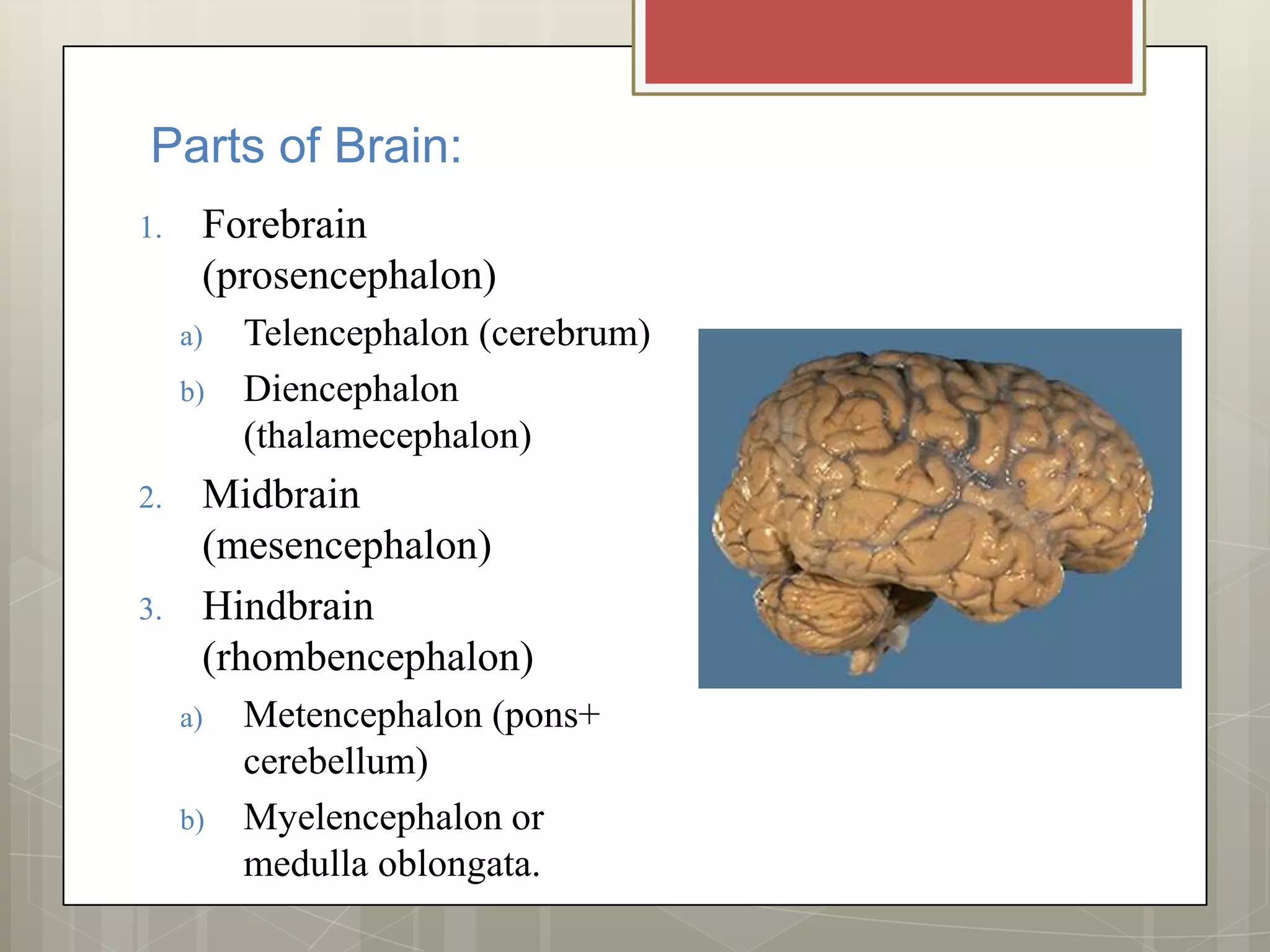 Parts of Brain:

1. Forebrain (prosencephalon)

a) Telencephalon (cerebrum)

b) Diencephalon (thalamecephalon)

2. Midbrain (mesencephalon)

3. Hindbrain (rhombencephalon)

a) Metencephalon (pons+ cerebellum)

b) Myelencephalon or medulla oblongata.